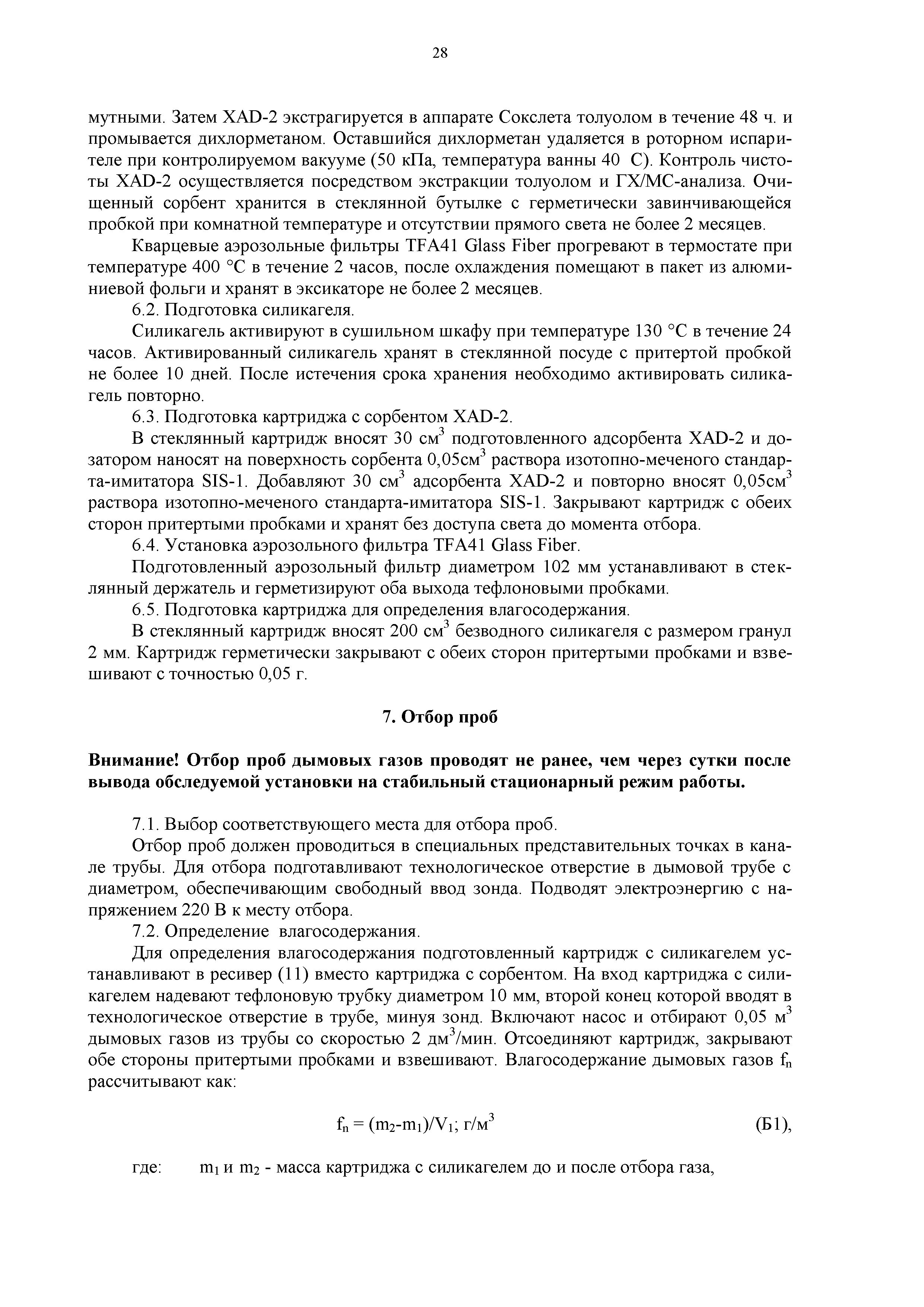 28

мутными. Затем XAD-2 экстрагируется в аппарате Сокслета толуолом в течение 48 ч. и промывается дихлорметаном. Оставшийся дихлорметан удаляется в роторном испарителе при контролируемом вакууме (50 кПа, температура ванны 40 С). Контроль чистоты XAD-2 осуществляется посредством экстракции толуолом и ГХ/МС-анализа. Очищенный сорбент хранится в стеклянной бутылке с герметически завинчивающейся пробкой при комнатной температуре и отсутствии прямого света не более 2 месяцев.

Кварцевые аэрозольные фильтры TFA41 Glass Fiber прогревают в термостате при температуре 400 °С в течение 2 часов, после охлаждения помещают в пакет из алюминиевой фольги и хранят в эксикаторе не более 2 месяцев.

6.2. Подготовка силикагеля.

Силикагель активируют в сушильном шкафу при температуре 130 °С в течение 24 часов. Активированный силикагель хранят в стеклянной посуде с притертой пробкой не более 10 дней. После истечения срока хранения необходимо активировать силикагель повторно.

6.3. Подготовка картриджа с сорбентом XAD-2.

В стеклянный картридж вносят 30 см$^3$ подготовленного адсорбента XAD-2 и дозатором наносят на поверхность сорбента 0,05см$^3$ раствора изотопно-меченого стандарта-имитатора SIS-1. Добавляют 30 см$^3$ адсорбента XAD-2 и повторно вносят 0,05см$^3$ раствора изотопно-меченого стандарта-имитатора SIS-1. Закрывают картридж с обеих сторон притертыми пробками и хранят без доступа света до момента отбора.

6.4. Установка аэрозольного фильтра TFA41 Glass Fiber.

Подготовленный аэрозольный фильтр диаметром 102 мм устанавливают в стеклянный держатель и герметизируют оба выхода тефлоновыми пробками.

6.5. Подготовка картриджа для определения влагосодержания.

В стеклянный картридж вносят 200 см$^3$ безводного силикагеля с размером гранул 2 мм. Картридж герметически закрывают с обеих сторон притертыми пробками и взвешивают с точностью 0,05 г.

7. Отбор проб

Внимание! Отбор проб дымовых газов проводят не ранее, чем через сутки после вывода обследуемой установки на стабильный стационарный режим работы.

7.1. Выбор соответствующего места для отбора проб.

Отбор проб должен проводиться в специальных представительных точках в канале трубы. Для отбора подготавливают технологическое отверстие в дымовой трубе с диаметром, обеспечивающим свободный ввод зонда. Подводят электроэнергию с напряжением 220 В к месту отбора.

7.2. Определение влагосодержания.

Для определения влагосодержания подготовленный картридж с силикагелем устанавливают в ресивер (11) вместо картриджа с сорбентом. На вход картриджа с силикагелем надевают тефлоновую трубку диаметром 10 мм, второй конец которой вводят в технологическое отверстие в трубе, минуя зонд. Включают насос и отбирают 0,05 м$^3$ дымовых газов из трубы со скоростью 2 дм$^3$/мин. Отсоединяют картридж, закрывают обе стороны притертыми пробками и взвешивают. Влагосодержание дымовых газов $f_n$ рассчитывают как:

$f_n = (m_2-m_1)/V_1$; г/м$^3$ (Б1),

где: $m_1$ и $m_2$ - масса картриджа с силикагелем до и после отбора газа,